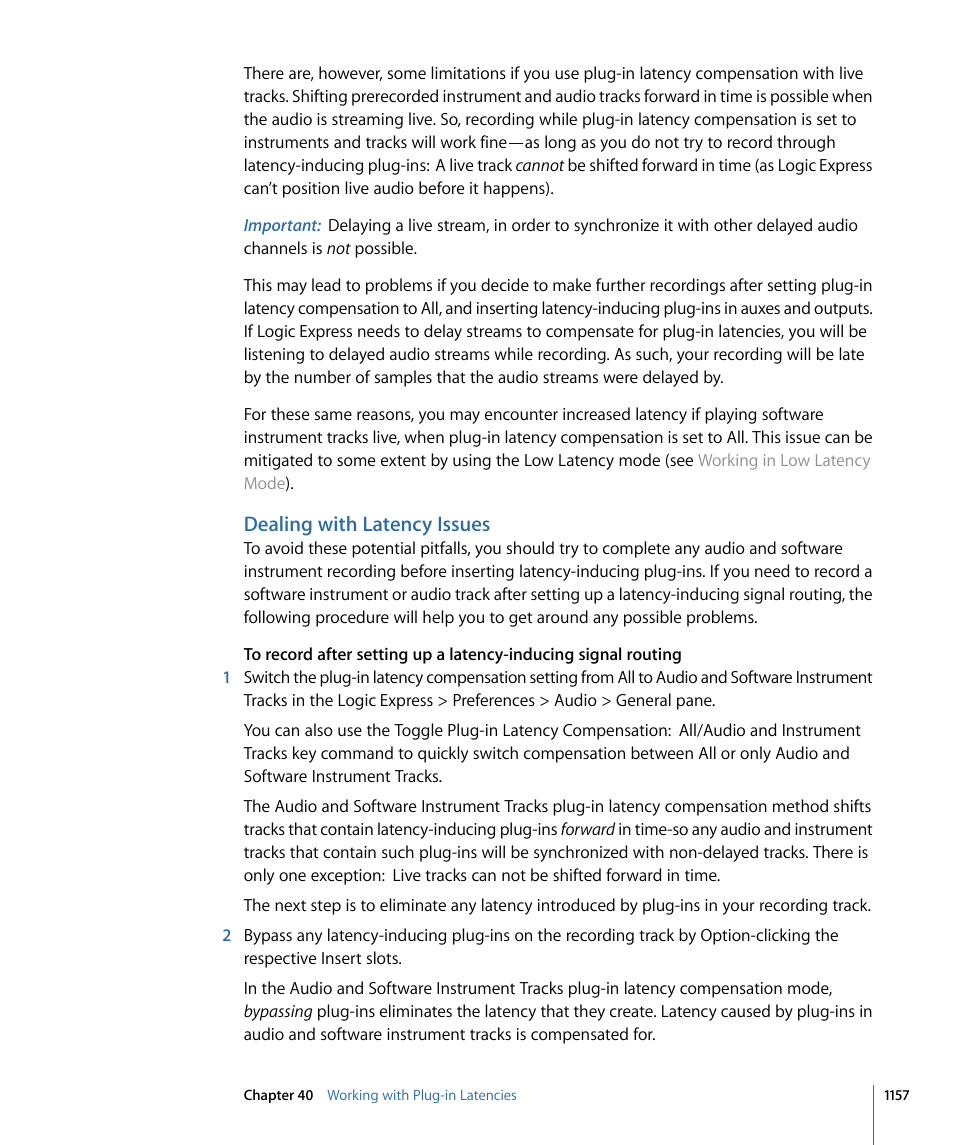 There are, however, some limitations if you use plug-in latency compensation with live tracks. Shifting prerecorded instrument and audio tracks forward in time is possible when the audio is streaming live. So, recording while plug-in latency compensation is set to instruments and tracks will work fine—as long as you do not try to record through latency-inducing plug-ins: A live track cannot be shifted forward in time (as Logic Express can't position live audio before it happens).

Important: Delaying a live stream, in order to synchronize it with other delayed audio channels is not possible.

This may lead to problems if you decide to make further recordings after setting plug-in latency compensation to All, and inserting latency-inducing plug-ins in auxes and outputs. If Logic Express needs to delay streams to compensate for plug-in latencies, you will be listening to delayed audio streams while recording. As such, your recording will be late by the number of samples that the audio streams were delayed by.

For these same reasons, you may encounter increased latency if playing software instrument tracks live, when plug-in latency compensation is set to All. This issue can be mitigated to some extent by using the Low Latency mode (see Working in Low Latency Mode).

Dealing with Latency Issues

To avoid these potential pitfalls, you should try to complete any audio and software instrument recording before inserting latency-inducing plug-ins. If you need to record a software instrument or audio track after setting up a latency-inducing signal routing, the following procedure will help you to get around any possible problems.

To record after setting up a latency-inducing signal routing

1 Switch the plug-in latency compensation setting from All to Audio and Software Instrument Tracks in the Logic Express > Preferences > Audio > General pane.

You can also use the Toggle Plug-in Latency Compensation: All/Audio and Instrument Tracks key command to quickly switch compensation between All or only Audio and Software Instrument Tracks.

The Audio and Software Instrument Tracks plug-in latency compensation method shifts tracks that contain latency-inducing plug-ins forward in time-so any audio and instrument tracks that contain such plug-ins will be synchronized with non-delayed tracks. There is only one exception: Live tracks can not be shifted forward in time.

The next step is to eliminate any latency introduced by plug-ins in your recording track.

2 Bypass any latency-inducing plug-ins on the recording track by Option-clicking the respective Insert slots.

In the Audio and Software Instrument Tracks plug-in latency compensation mode, bypassing plug-ins eliminates the latency that they create. Latency caused by plug-ins in audio and software instrument tracks is compensated for.

Chapter 40 Working with Plug-in Latencies

1157